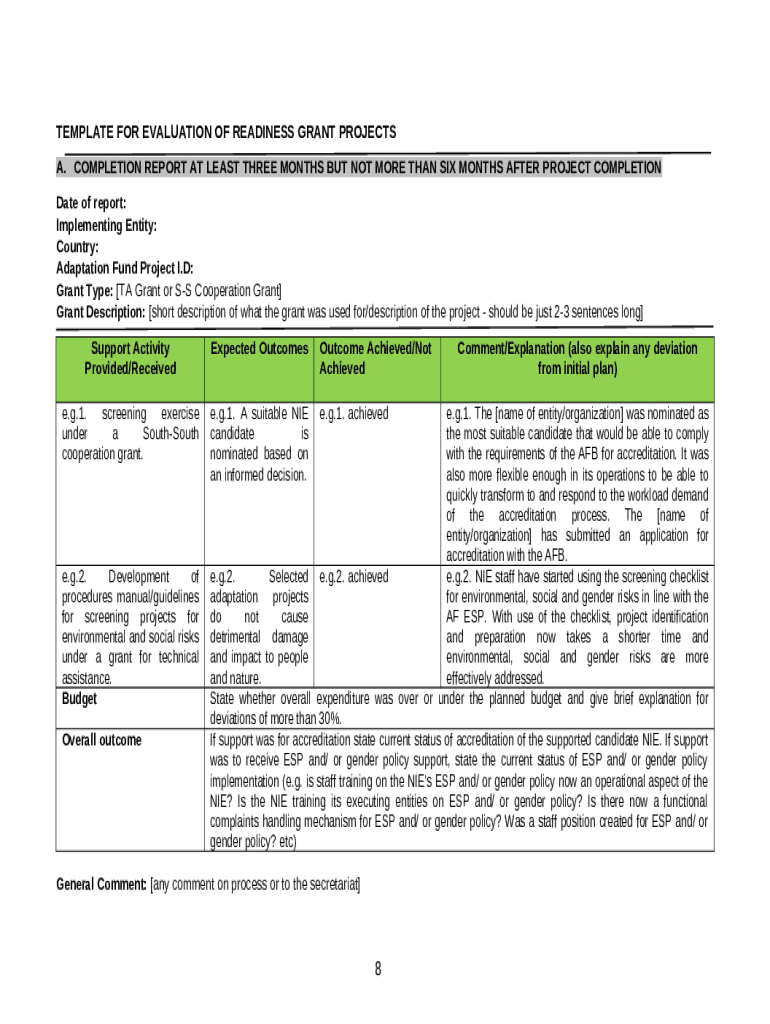 TEMPLATE FOR EVALUATION OF READINESS GRANT PROJECTS

A. COMPLETION REPORT AT LEAST THREE MONTHS BUT NOT MORE THAN SIX MONTHS AFTER PROJECT COMPLETION

Date of report:
Implementing Entity:
Country:
Adaptation Fund Project I.D:
Grant Type: [TA Grant or S-S Cooperation Grant]
Grant Description: [short description of what the grant was used for/description of the project - should be just 2-3 sentences long]

| Support Activity Provided/Received | Expected Outcomes | Outcome Achieved/Not Achieved | Comment/Explanation (also explain any deviation from initial plan) |
|---|---|---|---|
| e.g.1. screening exercise under a South-South cooperation grant. | e.g.1. A suitable NIE candidate is nominated based on an informed decision. | e.g.1. achieved | e.g.1. The [name of entity/organization] was nominated as the most suitable candidate that would be able to comply with the requirements of the AFB for accreditation. It was also more flexible enough in its operations to be able to quickly transform to and respond to the workload demand of the accreditation process. The [name of entity/organization] has submitted an application for accreditation with the AFB. |
| e.g.2. Development of procedures manual/guidelines for screening projects for environmental and social risks under a grant for technical assistance. | e.g.2. Selected adaptation projects do not cause detrimental damage and impact to people and nature. | e.g.2. achieved | e.g.2. NIE staff have started using the screening checklist for environmental, social and gender risks in line with the AF ESP. With use of the checklist, project identification and preparation now takes a shorter time and environmental, social and gender risks are more effectively addressed. |
| Budget | State whether overall expenditure was over or under the planned budget and give brief explanation for deviations of more than 30%. | | |
| Overall outcome | If support was for accreditation state current status of accreditation of the supported candidate NIE. If support was to receive ESP and/ or gender policy support, state the current status of ESP and/ or gender policy implementation (e.g. is staff training on the NIE's ESP and/ or gender policy now an operational aspect of the NIE? Is the NIE training its executing entities on ESP and/ or gender policy? Is there now a functional complaints handling mechanism for ESP and/ or gender policy? Was a staff position created for ESP and/ or gender policy? etc) | | |

General Comment: [any comment on process or to the secretariat]

8